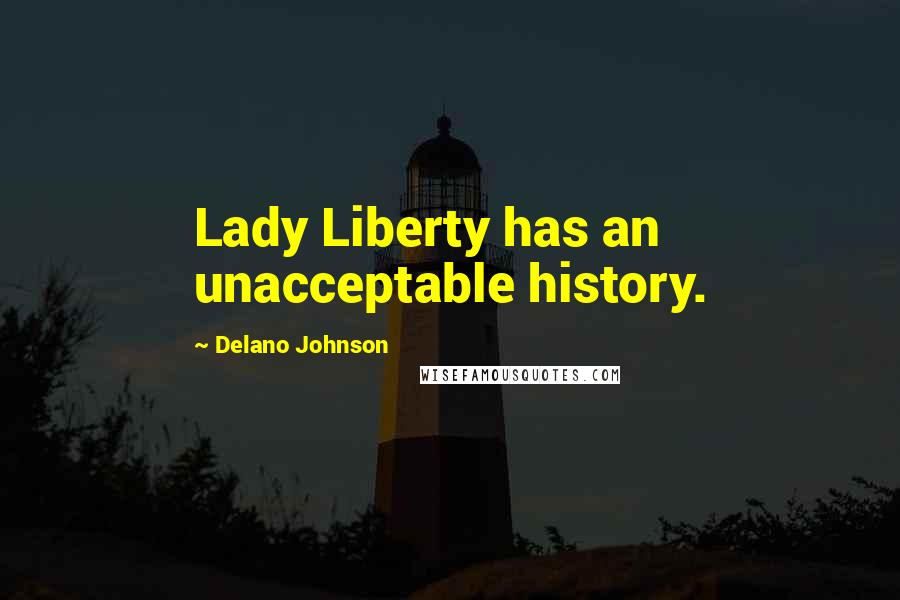 Lady Liberty has an unacceptable history.

~ Delano Johnson

WISEFAMOUSQUOTES.COM